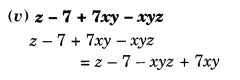 (v) $z - 7 + 7xy - xyz$

$z - 7 + 7xy - xyz$

$= z - 7 - xyz + 7xy$